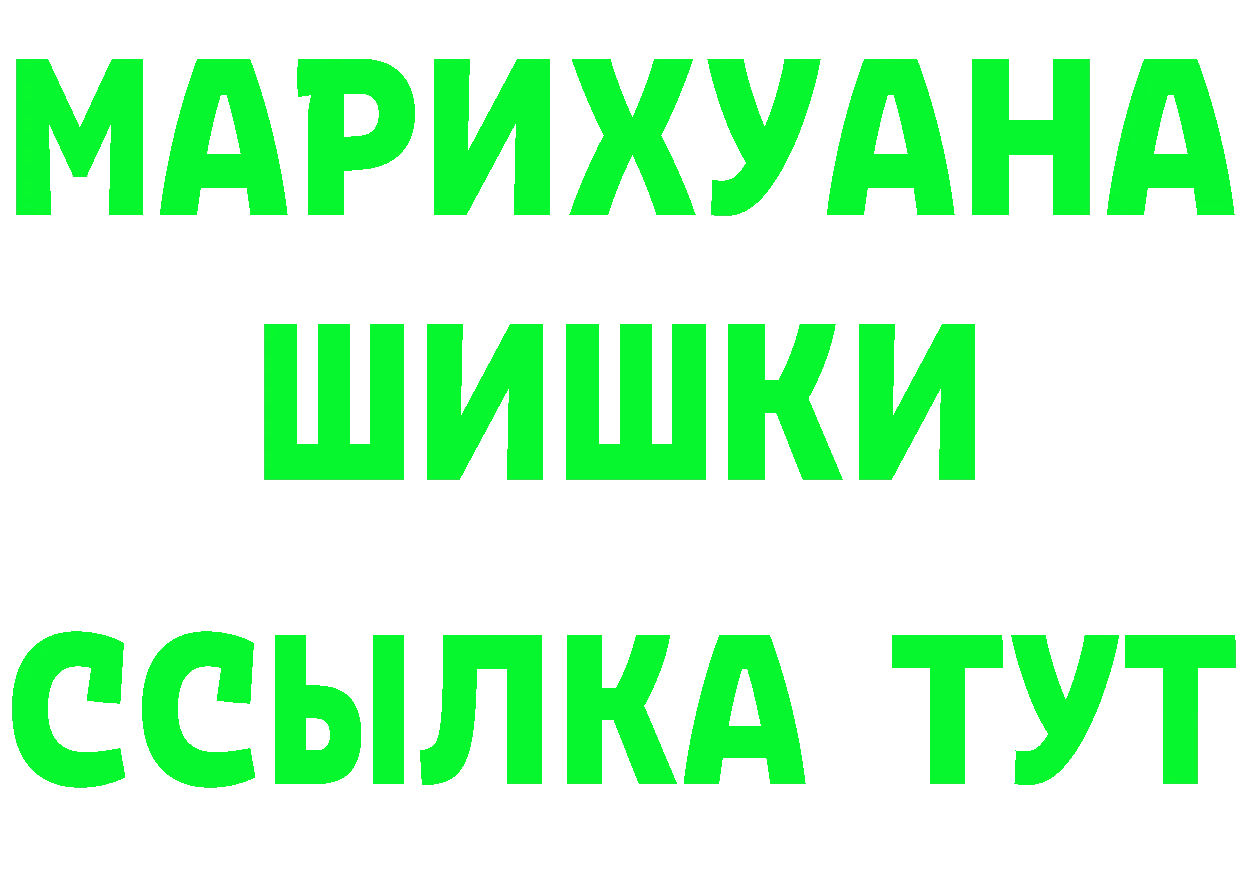 МАРИХУАНА
ШИШКИ
ССЫЛКА ТУТ